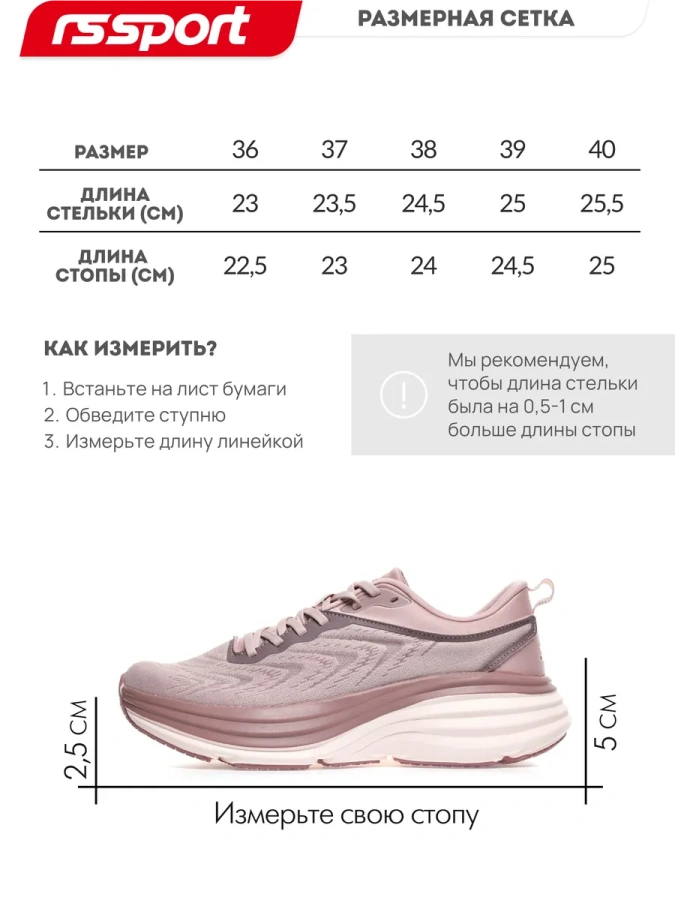 rssport

РАЗМЕРНАЯ СЕТКА

| РАЗМЕР | 36 | 37 | 38 | 39 | 40 |
|---|---|---|---|---|---|
| ДЛИНА СТЕЛЬКИ (СМ) | 23 | 23,5 | 24,5 | 25 | 25,5 |
| ДЛИНА СТОПЫ (СМ) | 22,5 | 23 | 24 | 24,5 | 25 |

КАК ИЗМЕРИТЬ?

1. Встаньте на лист бумаги
2. Обведите ступню
3. Измерьте длину линейкой

!

Мы рекомендуем, чтобы длина стельки была на 0,5-1 см больше длины стопы

2,5 см

5 см

Измерьте свою стопу